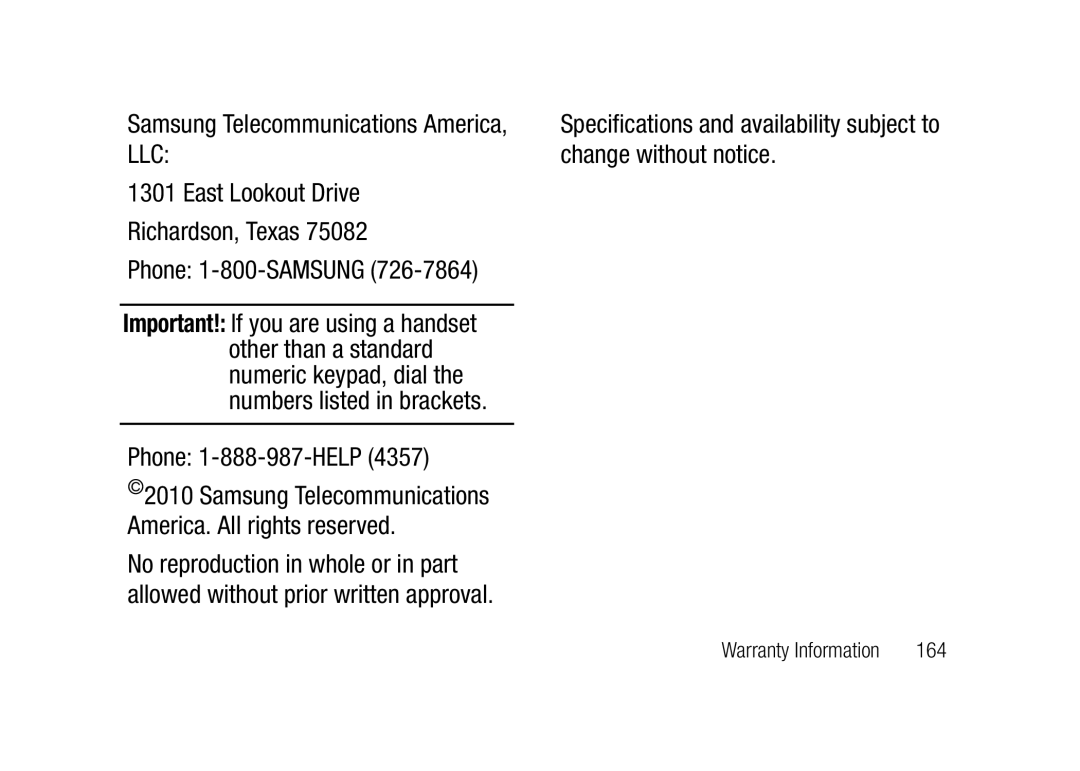 Samsung Telecommunications America, LLC:

1301 East Lookout Drive

Richardson, Texas 75082

Phone: 1-800-SAMSUNG (726-7864)

Important!: If you are using a handset other than a standard numeric keypad, dial the numbers listed in brackets.

Phone: 1-888-987-HELP (4357)

©2010 Samsung Telecommunications America. All rights reserved.

No reproduction in whole or in part allowed without prior written approval.

Specifications and availability subject to change without notice.

Warranty Information 164